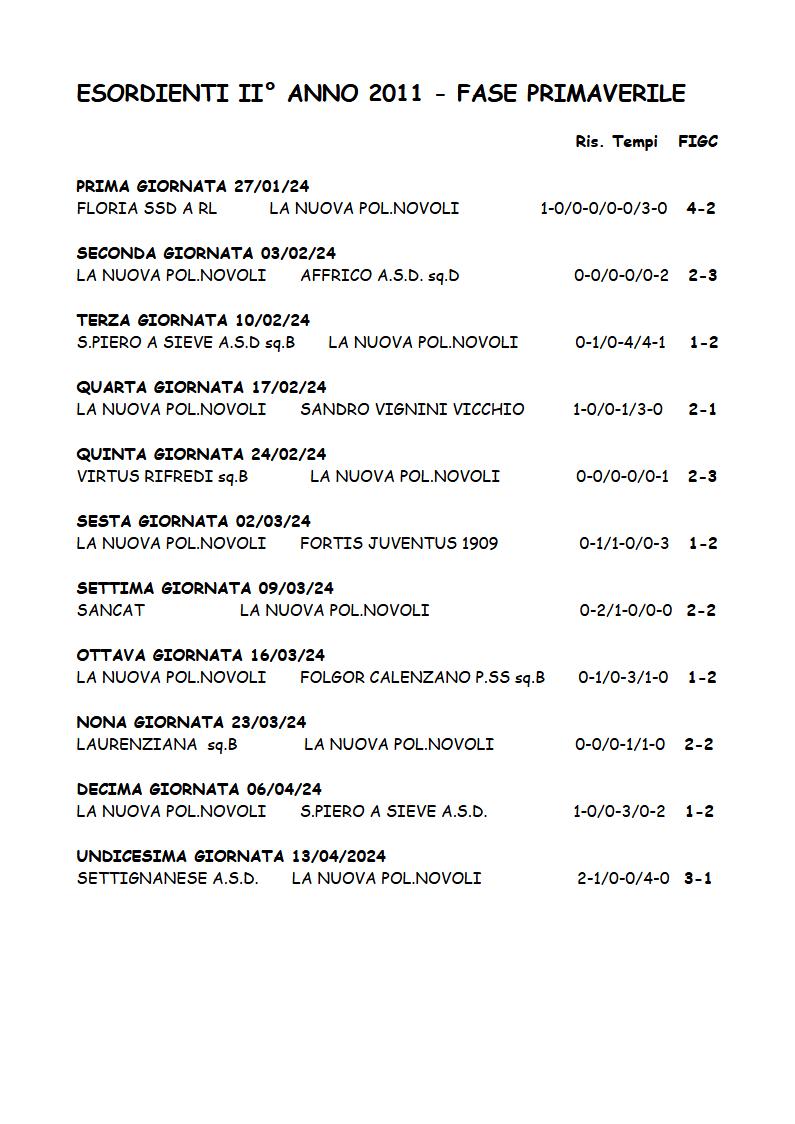 ESORDIENTI II° ANNO 2011 – FASE PRIMAVERILE

Ris. Tempi FIGC

PRIMA GIORNATA 27/01/24
FLORIA SSD A RL LA NUOVA POL.NOVOLI 1-0/0-0/0-0/3-0 4-2

SECONDA GIORNATA 03/02/24
LA NUOVA POL.NOVOLI AFFRICO A.S.D. sq.D 0-0/0-0/0-2 2-3

TERZA GIORNATA 10/02/24
S.PIERO A SIEVE A.S.D sq.B LA NUOVA POL.NOVOLI 0-1/0-4/4-1 1-2

QUARTA GIORNATA 17/02/24
LA NUOVA POL.NOVOLI SANDRO VIGNINI VICCHIO 1-0/0-1/3-0 2-1

QUINTA GIORNATA 24/02/24
VIRTUS RIFREDI sq.B LA NUOVA POL.NOVOLI 0-0/0-0/0-1 2-3

SESTA GIORNATA 02/03/24
LA NUOVA POL.NOVOLI FORTIS JUVENTUS 1909 0-1/1-0/0-3 1-2

SETTIMA GIORNATA 09/03/24
SANCAT LA NUOVA POL.NOVOLI 0-2/1-0/0-0 2-2

OTTAVA GIORNATA 16/03/24
LA NUOVA POL.NOVOLI FOLGOR CALENZANO P.SS sq.B 0-1/0-3/1-0 1-2

NONA GIORNATA 23/03/24
LAURENZIANA sq.B LA NUOVA POL.NOVOLI 0-0/0-1/1-0 2-2

DECIMA GIORNATA 06/04/24
LA NUOVA POL.NOVOLI S.PIERO A SIEVE A.S.D. 1-0/0-3/0-2 1-2

UNDICESIMA GIORNATA 13/04/2024
SETTIGNANESE A.S.D. LA NUOVA POL.NOVOLI 2-1/0-0/4-0 3-1